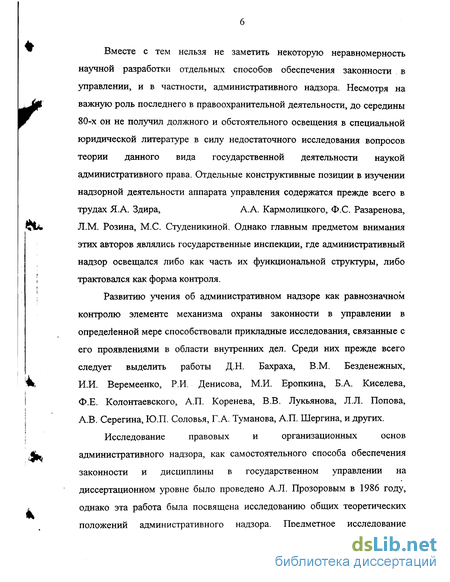 6

Вместе с тем нельзя не заметить некоторую неравномерность научной разработки отдельных способов обеспечения законности в управлении, и в частности, административного надзора. Несмотря на важную роль последнего в правоохранительной деятельности, до середины 80-х он не получил должного и обстоятельного освещения в специальной юридической литературе в силу недостаточного исследования вопросов теории данного вида государственной деятельности наукой административного права. Отдельные конструктивные позиции в изучении надзорной деятельности аппарата управления содержатся прежде всего в трудах Я.А. Здира, А.А. Кармолицкого, Ф.С. Разаренова, Л.М. Розина, М.С. Студеникиной. Однако главным предметом внимания этих авторов являлись государственные инспекции, где административный надзор освещался либо как часть их функциональной структуры, либо трактовался как форма контроля.

Развитию учения об административном надзоре как равнозначном контролю элементе механизма охраны законности в управлении в определенной мере способствовали прикладные исследования, связанные с его проявлениями в области внутренних дел. Среди них прежде всего следует выделить работы Д.Н. Бахраха, В.М. Безденежных, И.И. Веремеенко, Р.И. Денисова, М.И. Еропкина, Б.А. Киселева, Ф.Е. Колонтаевского, А.П. Коренева, В.В. Лукьянова, Л.Л. Попова, А.В. Серегина, Ю.П. Соловья, Г.А. Туманова, А.П. Шергина, и других.

Исследование правовых и организационных основ административного надзора, как самостоятельного способа обеспечения законности и дисциплины в государственном управлении на диссертационном уровне было проведено А.Л. Прозоровым в 1986 году, однако эта работа была посвящена исследованию общих теоретических положений административного надзора. Предметное исследование

dsLib.net
библиотека диссертаций